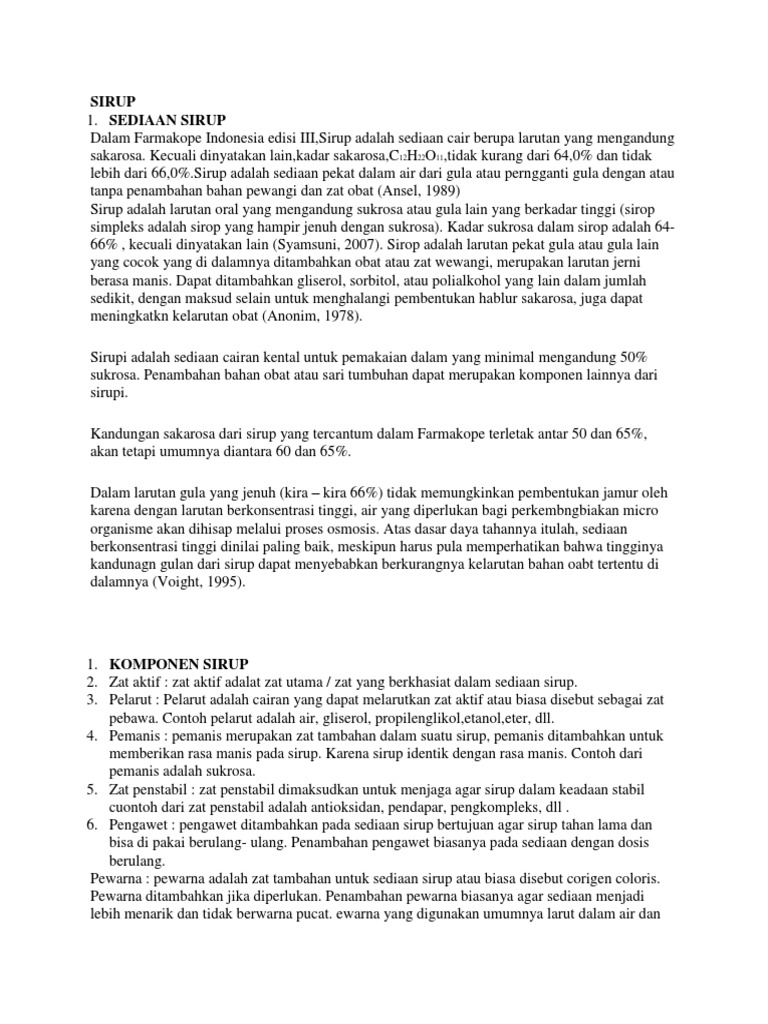 SIRUP
1. SEDIAAN SIRUP
Dalam Farmakope Indonesia edisi III,Sirup adalah sediaan cair berupa larutan yang mengandung sakarosa. Kecuali dinyatakan lain,kadar sakarosa,$C_{12}H_{22}O_{11}$,tidak kurang dari 64,0% dan tidak lebih dari 66,0%.Sirup adalah sediaan pekat dalam air dari gula atau perngganti gula dengan atau tanpa penambahan bahan pewangi dan zat obat (Ansel, 1989)
Sirup adalah larutan oral yang mengandung sukrosa atau gula lain yang berkadar tinggi (sirop simpleks adalah sirop yang hampir jenuh dengan sukrosa). Kadar sukrosa dalam sirop adalah 64-66% , kecuali dinyatakan lain (Syamsuni, 2007). Sirop adalah larutan pekat gula atau gula lain yang cocok yang di dalamnya ditambahkan obat atau zat wewangi, merupakan larutan jerni berasa manis. Dapat ditambahkan gliserol, sorbitol, atau polialkohol yang lain dalam jumlah sedikit, dengan maksud selain untuk menghalangi pembentukan hablur sakarosa, juga dapat meningkatkn kelarutan obat (Anonim, 1978).

Sirupi adalah sediaan cairan kental untuk pemakaian dalam yang minimal mengandung 50% sukrosa. Penambahan bahan obat atau sari tumbuhan dapat merupakan komponen lainnya dari sirupi.

Kandungan sakarosa dari sirup yang tercantum dalam Farmakope terletak antar 50 dan 65%, akan tetapi umumnya diantara 60 dan 65%.

Dalam larutan gula yang jenuh (kira – kira 66%) tidak memungkinkan pembentukan jamur oleh karena dengan larutan berkonsentrasi tinggi, air yang diperlukan bagi perkembngbiakan micro organisme akan dihisap melalui proses osmosis. Atas dasar daya tahannya itulah, sediaan berkonsentrasi tinggi dinilai paling baik, meskipun harus pula memperhatikan bahwa tingginya kandunagn gulan dari sirup dapat menyebabkan berkurangnya kelarutan bahan oabt tertentu di dalamnya (Voight, 1995).

1. KOMPONEN SIRUP
2. Zat aktif : zat aktif adalat zat utama / zat yang berkhasiat dalam sediaan sirup.
3. Pelarut : Pelarut adalah cairan yang dapat melarutkan zat aktif atau biasa disebut sebagai zat pebawa. Contoh pelarut adalah air, gliserol, propilenglikol,etanol,eter, dll.
4. Pemanis : pemanis merupakan zat tambahan dalam suatu sirup, pemanis ditambahkan untuk memberikan rasa manis pada sirup. Karena sirup identik dengan rasa manis. Contoh dari pemanis adalah sukrosa.
5. Zat penstabil : zat penstabil dimaksudkan untuk menjaga agar sirup dalam keadaan stabil cuontoh dari zat penstabil adalah antioksidan, pendapar, pengkompleks, dll .
6. Pengawet : pengawet ditambahkan pada sediaan sirup bertujuan agar sirup tahan lama dan bisa di pakai berulang- ulang. Penambahan pengawet biasanya pada sediaan dengan dosis berulang.
Pewarna : pewarna adalah zat tambahan untuk sediaan sirup atau biasa disebut corigen coloris. Pewarna ditambahkan jika diperlukan. Penambahan pewarna biasanya agar sediaan menjadi lebih menarik dan tidak berwarna pucat. ewarna yang digunakan umumnya larut dalam air dan